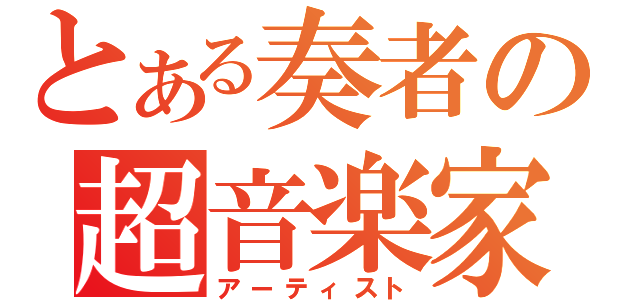 とある奏者の
超音楽家
アーティスト